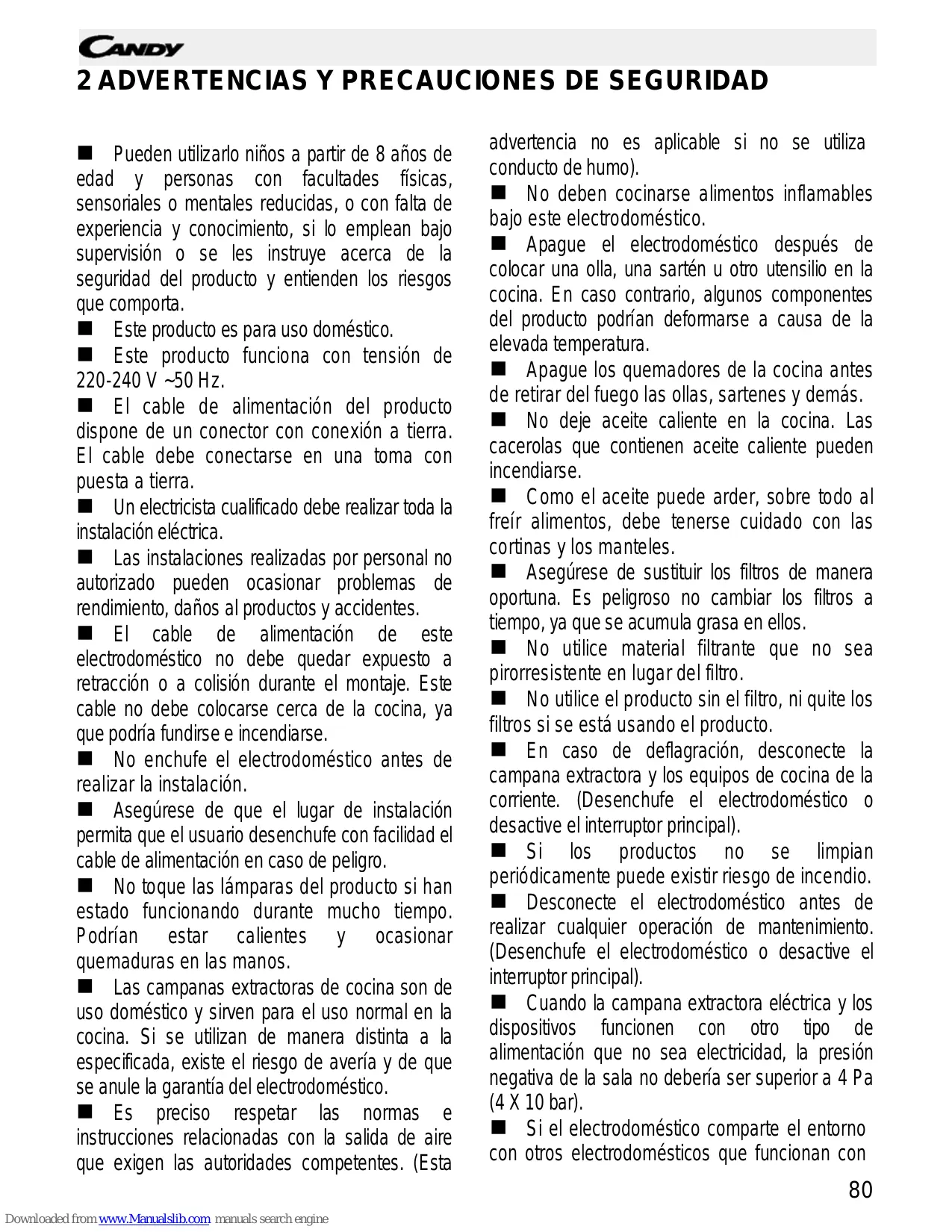 CANDY

2 ADVERTENCIAS Y PRECAUCIONES DE SEGURIDAD

■ Pueden utilizarlo niños a partir de 8 años de edad y personas con facultades físicas, sensoriales o mentales reducidas, o con falta de experiencia y conocimiento, si lo emplean bajo supervisión o se les instruye acerca de la seguridad del producto y entienden los riesgos que comporta.

■ Este producto es para uso doméstico.

■ Este producto funciona con tensión de 220-240 V ~50 Hz.

■ El cable de alimentación del producto dispone de un conector con conexión a tierra. El cable debe conectarse en una toma con puesta a tierra.

■ Un electricista cualificado debe realizar toda la instalación eléctrica.

■ Las instalaciones realizadas por personal no autorizado pueden ocasionar problemas de rendimiento, daños al productos y accidentes.

■ El cable de alimentación de este electrodoméstico no debe quedar expuesto a retracción o a colisión durante el montaje. Este cable no debe colocarse cerca de la cocina, ya que podría fundirse e incendiarse.

■ No enchufe el electrodoméstico antes de realizar la instalación.

■ Asegúrese de que el lugar de instalación permita que el usuario desenchufe con facilidad el cable de alimentación en caso de peligro.

■ No toque las lámparas del producto si han estado funcionando durante mucho tiempo. Podrían estar calientes y ocasionar quemaduras en las manos.

■ Las campanas extractoras de cocina son de uso doméstico y sirven para el uso normal en la cocina. Si se utilizan de manera distinta a la especificada, existe el riesgo de avería y de que se anule la garantía del electrodoméstico.

■ Es preciso respetar las normas e instrucciones relacionadas con la salida de aire que exigen las autoridades competentes. (Esta advertencia no es aplicable si no se utiliza conducto de humo).

■ No deben cocinarse alimentos inflamables bajo este electrodoméstico.

■ Apague el electrodoméstico después de colocar una olla, una sartén u otro utensilio en la cocina. En caso contrario, algunos componentes del producto podrían deformarse a causa de la elevada temperatura.

■ Apague los quemadores de la cocina antes de retirar del fuego las ollas, sartenes y demás.

■ No deje aceite caliente en la cocina. Las cacerolas que contienen aceite caliente pueden incendiarse.

■ Como el aceite puede arder, sobre todo al freír alimentos, debe tenerse cuidado con las cortinas y los manteles.

■ Asegúrese de sustituir los filtros de manera oportuna. Es peligroso no cambiar los filtros a tiempo, ya que se acumula grasa en ellos.

■ No utilice material filtrante que no sea pirorresistente en lugar del filtro.

■ No utilice el producto sin el filtro, ni quite los filtros si se está usando el producto.

■ En caso de deflagración, desconecte la campana extractora y los equipos de cocina de la corriente. (Desenchufe el electrodoméstico o desactive el interruptor principal).

■ Si los productos no se limpian periódicamente puede existir riesgo de incendio.

■ Desconecte el electrodoméstico antes de realizar cualquier operación de mantenimiento. (Desenchufe el electrodoméstico o desactive el interruptor principal).

■ Cuando la campana extractora eléctrica y los dispositivos funcionen con otro tipo de alimentación que no sea electricidad, la presión negativa de la sala no debería ser superior a 4 Pa (4 X 10 bar).

■ Si el electrodoméstico comparte el entorno con otros electrodomésticos que funcionan con

80

Downloaded from www.Manualslib.com manuals search engine